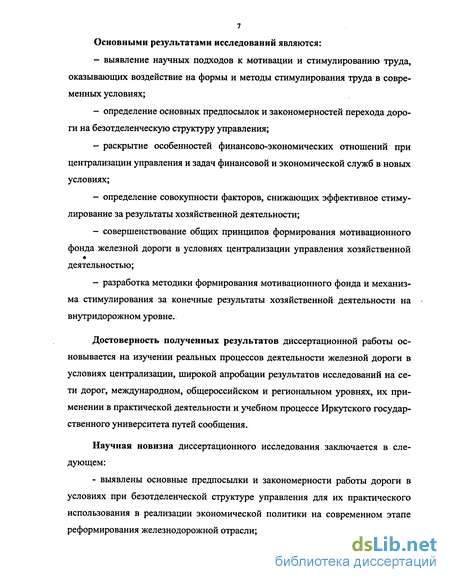 7

Основными результатами исследований являются:

– выявление научных подходов к мотивации и стимулированию труда, оказывающих воздействие на формы и методы стимулирования труда в современных условиях;

– определение основных предпосылок и закономерностей перехода дороги на безотделенческую структуру управления;

– раскрытие особенностей финансово-экономических отношений при централизации управления и задач финансовой и экономической служб в новых условиях;

– определение совокупности факторов, снижающих эффективное стимулирование за результаты хозяйственной деятельности;

– совершенствование общих принципов формирования мотивационного фонда железной дороги в условиях централизации управления хозяйственной деятельностью;

– разработка методики формирования мотивационного фонда и механизма стимулирования за конечные результаты хозяйственной деятельности на внутридорожном уровне.

Достоверность полученных результатов диссертационной работы основывается на изучении реальных процессов деятельности железной дороги в условиях централизации, широкой апробации результатов исследований на сети дорог, международном, общероссийском и региональном уровнях, их применении в практической деятельности и учебном процессе Иркутского государственного университета путей сообщения.

Научная новизна диссертационного исследования заключается в следующем:

- выявлены основные предпосылки и закономерности работы дороги в условиях при безотделенческой структуре управления для их практического использования в реализации экономической политики на современном этапе реформирования железнодорожной отрасли;

dsLib.net
библиотека диссертаций